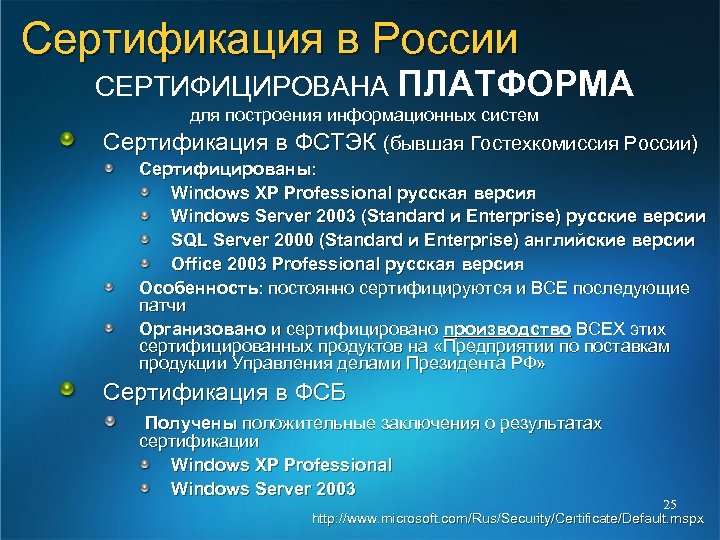 Сертификация в России

СЕРТИФИЦИРОВАНА ПЛАТФОРМА

для построения информационных систем

Сертификация в ФСТЭК (бывшая Гостехкомиссия России)

Сертифицированы:

Windows XP Professional русская версия

Windows Server 2003 (Standard и Enterprise) русские версии

SQL Server 2000 (Standard и Enterprise) английские версии

Office 2003 Professional русская версия

Особенность: постоянно сертифицируются и ВСЕ последующие патчи

Организовано и сертифицировано производство ВСЕХ этих сертифицированных продуктов на «Предприятии по поставкам продукции Управления делами Президента РФ»

Сертификация в ФСБ

Получены положительные заключения о результатах сертификации

Windows XP Professional

Windows Server 2003

25

http://www.microsoft.com/Rus/Security/Certificate/Default.mspx